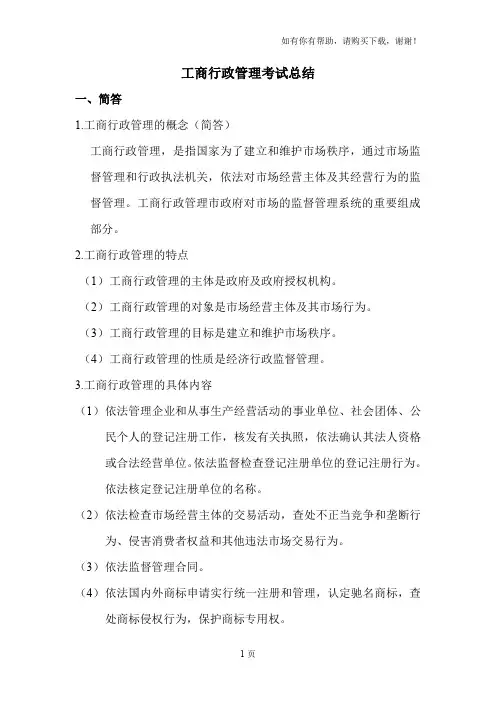 如有你有帮助，请购买下载，谢谢！

工商行政管理考试总结

一、简答

1.工商行政管理的概念（简答）

工商行政管理，是指国家为了建立和维护市场秩序，通过市场监督管理和行政执法机关，依法对市场经营主体及其经营行为的监督管理。工商行政管理市政府对市场的监督管理系统的重要组成部分。

2.工商行政管理的特点

（1）工商行政管理的主体是政府及政府授权机构。

（2）工商行政管理的对象是市场经营主体及其市场行为。

（3）工商行政管理的目标是建立和维护市场秩序。

（4）工商行政管理的性质是经济行政监督管理。

3.工商行政管理的具体内容

（1）依法管理企业和从事生产经营活动的事业单位、社会团体、公民个人的登记注册工作，核发有关执照，依法确认其法人资格或合法经营单位。依法监督检查登记注册单位的登记注册行为。依法核定登记注册单位的名称。

（2）依法检查市场经营主体的交易活动，查处不正当竞争和垄断行为、侵害消费者权益和其他违法市场交易行为。

（3）依法监督管理合同。

（4）依法国内外商标申请实行统一注册和管理，认定驰名商标，查处商标侵权行为，保护商标专用权。

1 页